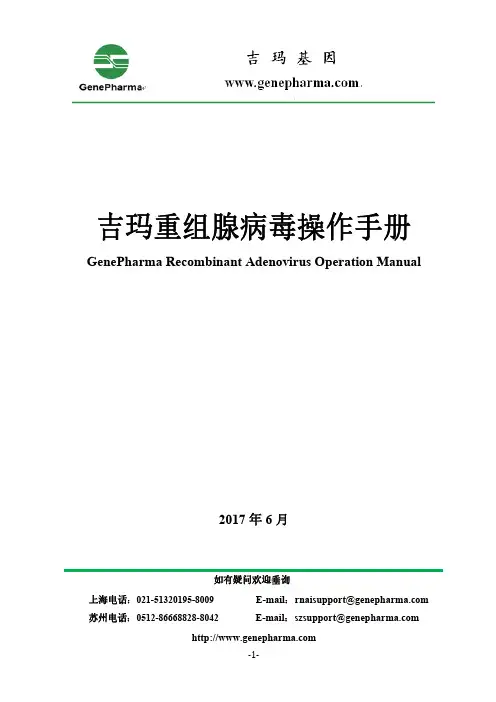 GenePharma®

吉 玛 基 因

www.genepharma.com

吉玛重组腺病毒操作手册

GenePharma Recombinant Adenovirus Operation Manual

2017 年 6 月

如有疑问欢迎垂询

上海电话：021-51320195-8009　　E-mail：rnaisupport@genepharma.com

苏州电话：0512-86668828-8042　　E-mail：szsupport@genepharma.com

http://www.genepharma.com

-1-